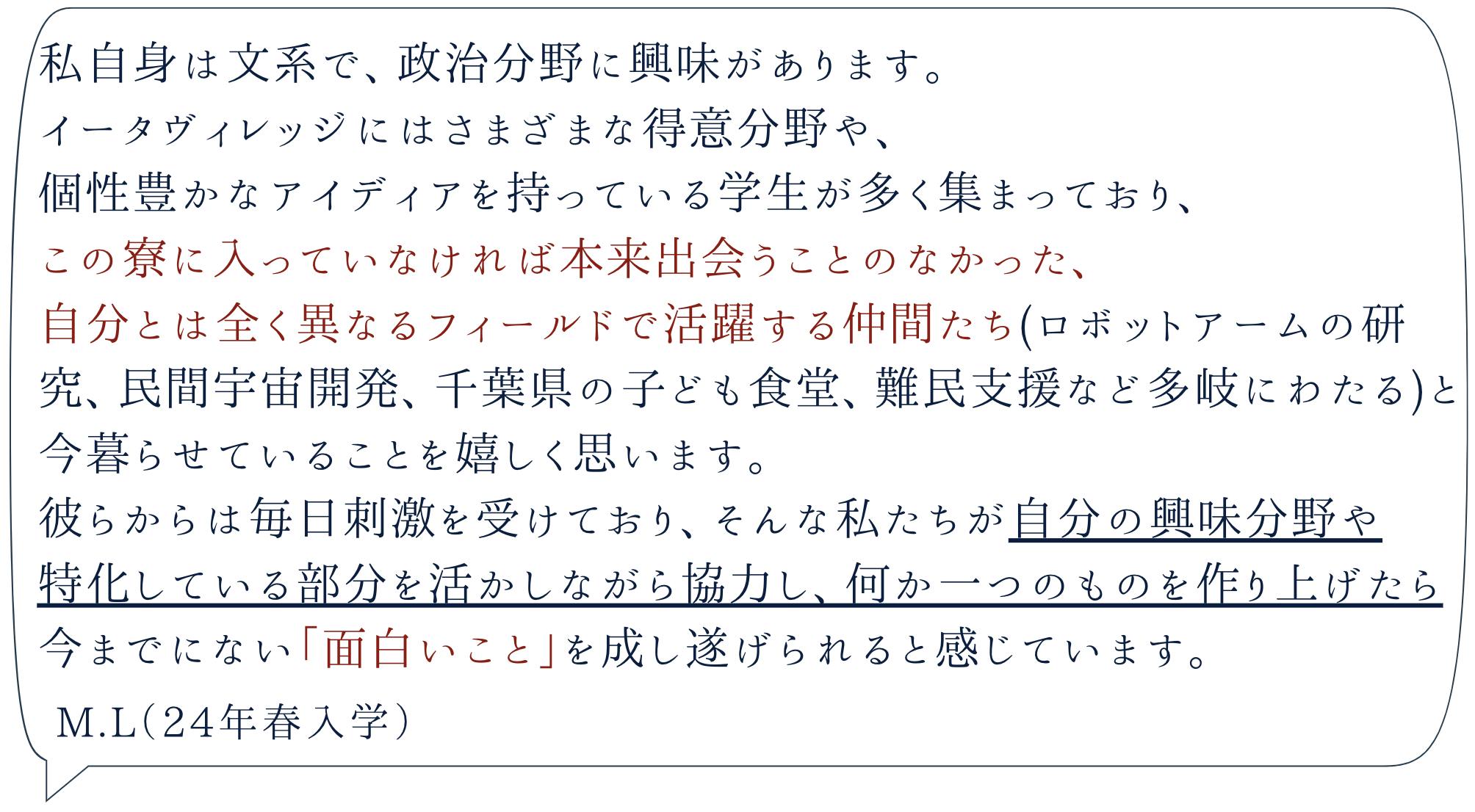 私自身は文系で、政治分野に興味があります。
イータヴィレッジにはさまざまな得意分野や、
個性豊かなアイディアを持っている学生が多く集まっており、
この寮に入っていなければ本来出会うことのなかった、
自分とは全く異なるフィールドで活躍する仲間たち(ロボットアームの研究、民間宇宙開発、千葉県の子ども食堂、難民支援など多岐にわたる)と今暮らせていることを嬉しく思います。
彼らからは毎日刺激を受けており、そんな私たちが自分の興味分野や特化している部分を活かしながら協力し、何か一つのものを作り上げたら今までにない「面白いこと」を成し遂げられると感じています。

M.L(24年春入学)